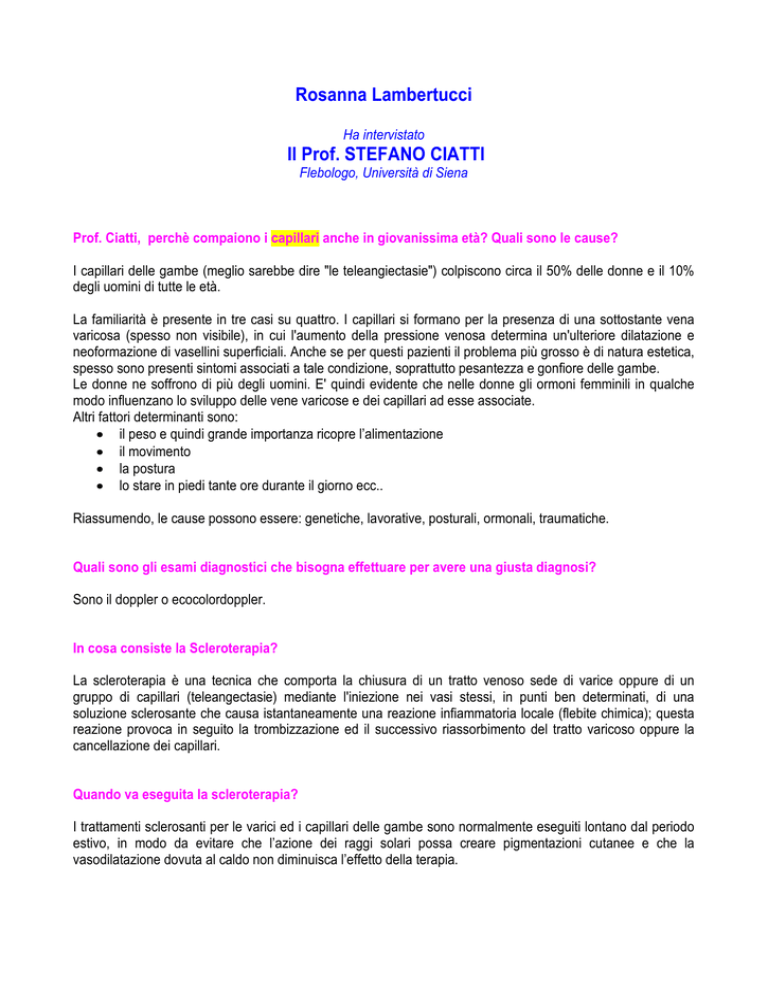 Rosanna Lambertucci

Ha intervistato

Il Prof. STEFANO CIATTI

Flebologo, Università di Siena

Prof. Ciatti, perchè compaiono i capillari anche in giovanissima età? Quali sono le cause?

I capillari delle gambe (meglio sarebbe dire "le teleangiectasie") colpiscono circa il 50% delle donne e il 10% degli uomini di tutte le età.

La familiarità è presente in tre casi su quattro. I capillari si formano per la presenza di una sottostante vena varicosa (spesso non visibile), in cui l'aumento della pressione venosa determina un'ulteriore dilatazione e neoformazione di vasellini superficiali. Anche se per questi pazienti il problema più grosso è di natura estetica, spesso sono presenti sintomi associati a tale condizione, soprattutto pesantezza e gonfiore delle gambe.
Le donne ne soffrono di più degli uomini. E' quindi evidente che nelle donne gli ormoni femminili in qualche modo influenzano lo sviluppo delle vene varicose e dei capillari ad esse associate.
Altri fattori determinanti sono:
• il peso e quindi grande importanza ricopre l'alimentazione
• il movimento
• la postura
• lo stare in piedi tante ore durante il giorno ecc..

Riassumendo, le cause possono essere: genetiche, lavorative, posturali, ormonali, traumatiche.

Quali sono gli esami diagnostici che bisogna effettuare per avere una giusta diagnosi?

Sono il doppler o ecocolordoppler.

In cosa consiste la Scleroterapia?

La scleroterapia è una tecnica che comporta la chiusura di un tratto venoso sede di varice oppure di un gruppo di capillari (teleangectasie) mediante l'iniezione nei vasi stessi, in punti ben determinati, di una soluzione sclerosante che causa istantaneamente una reazione infiammatoria locale (flebite chimica); questa reazione provoca in seguito la trombizzazione ed il successivo riassorbimento del tratto varicoso oppure la cancellazione dei capillari.

Quando va eseguita la scleroterapia?

I trattamenti sclerosanti per le varici ed i capillari delle gambe sono normalmente eseguiti lontano dal periodo estivo, in modo da evitare che l'azione dei raggi solari possa creare pigmentazioni cutanee e che la vasodilatazione dovuta al caldo non diminuisca l'effetto della terapia.